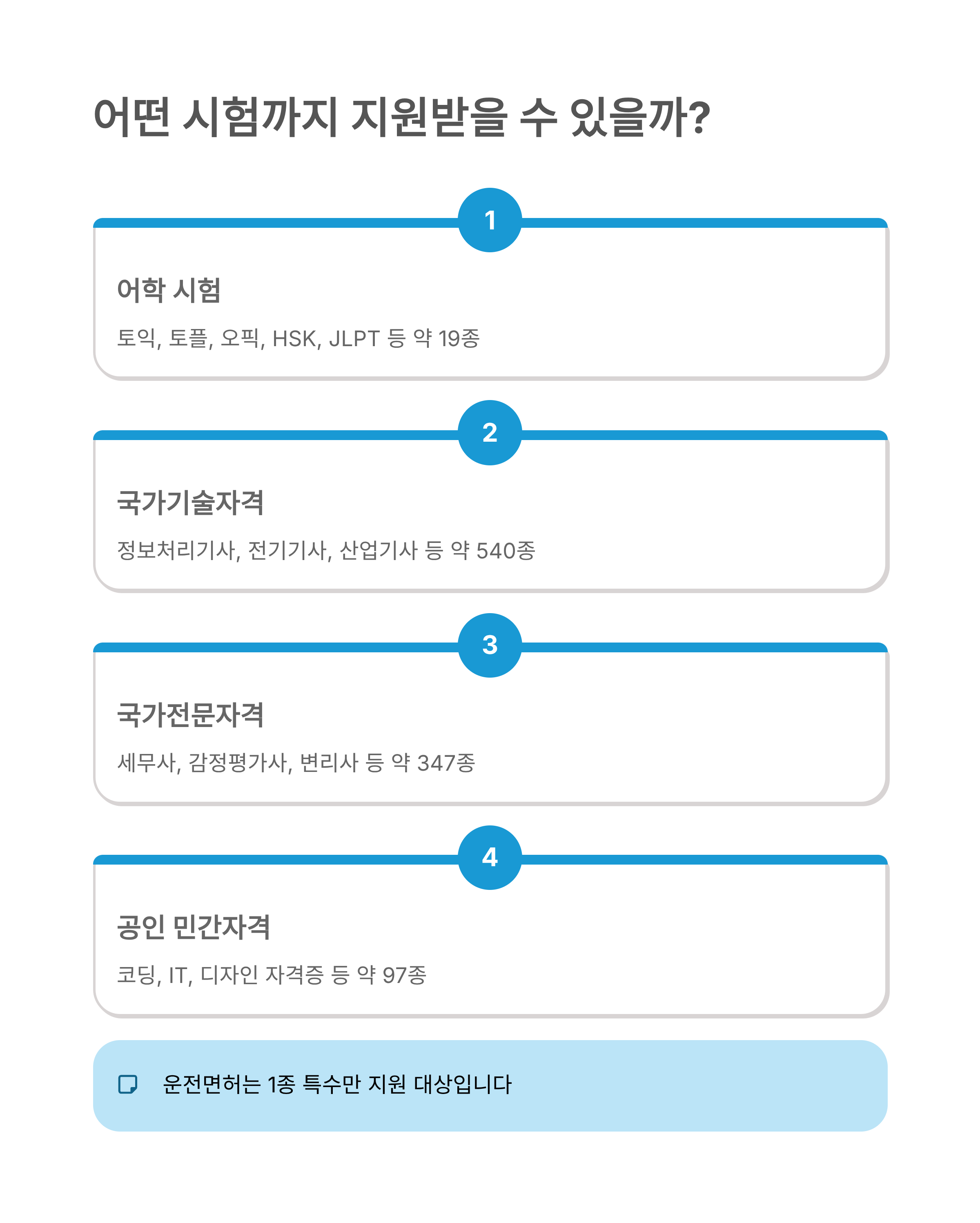 어떤 시험까지 지원받을 수 있을까?

1

어학 시험

토익, 토플, 오픽, HSK, JLPT 등 약 19종

2

국가기술자격

정보처리기사, 전기기사, 산업기사 등 약 540종

3

국가전문자격

세무사, 감정평가사, 변리사 등 약 347종

4

공인 민간자격

코딩, IT, 디자인 자격증 등 약 97종

운전면허는 1종 특수만 지원 대상입니다